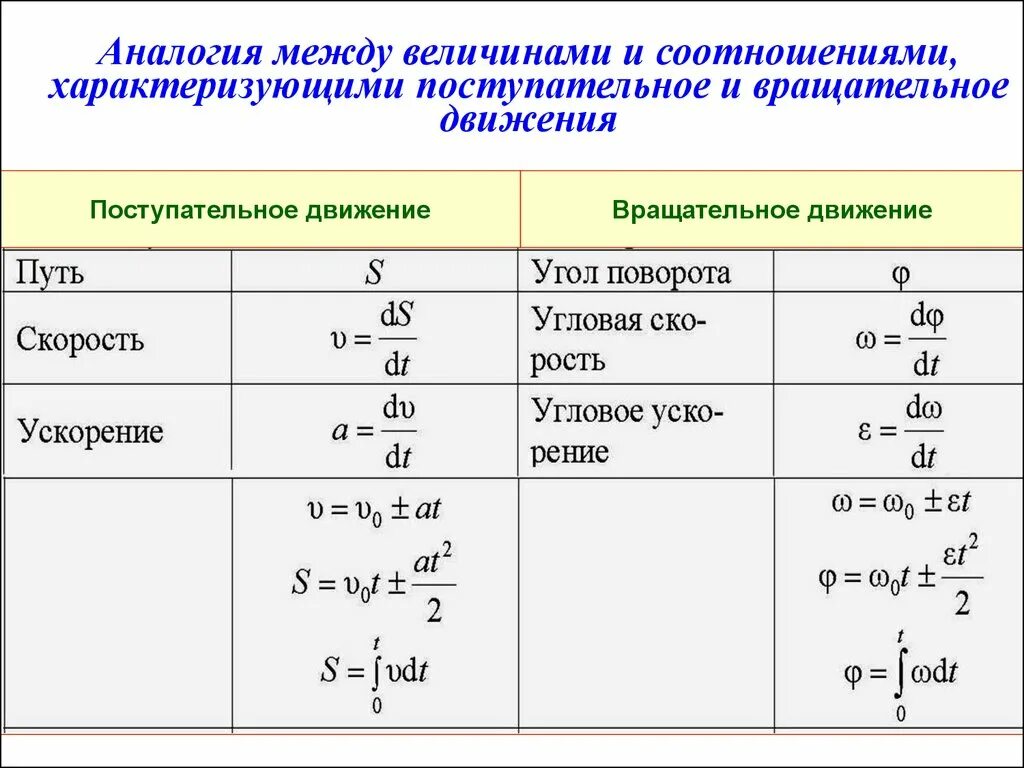 Аналогия между величинами и соотношениями, характеризующими поступательное и вращательное движения

| Поступательное движение | | Вращательное движение | |
|---|---|---|---|
| Путь | $S$ | Угол поворота | $\varphi$ |
| Скорость | $\upsilon = \frac{dS}{dt}$ | Угловая скорость | $\omega = \frac{d\varphi}{dt}$ |
| Ускорение | $a = \frac{d\upsilon}{dt}$ | Угловое ускорение | $\varepsilon = \frac{d\omega}{dt}$ |
| | $\upsilon = \upsilon_0 \pm at$ $S = \upsilon_0 t \pm \frac{at^2}{2}$ $S = \int_0^t \upsilon dt$ | | $\omega = \omega_0 \pm \varepsilon t$ $\varphi = \omega_0 t \pm \frac{\varepsilon t^2}{2}$ $\varphi = \int_0^t \omega dt$ |